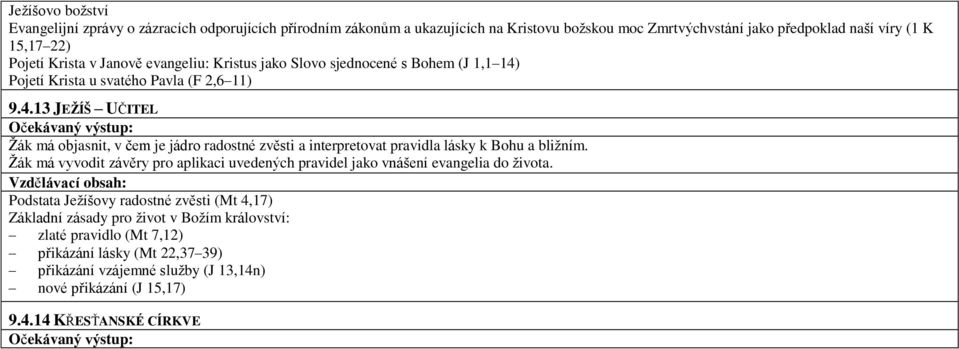 Ježíšovo božství
Evangelijní zprávy o zázracích odporujících přírodním zákonům a ukazujících na Kristovu božskou moc Zmrtvýchvstání jako předpoklad naší víry (1 K 15,17–22)
Pojetí Krista v Janově evangeliu: Kristus jako Slovo sjednocené s Bohem (J 1,1–14)
Pojetí Krista u svatého Pavla (F 2,6–11)

9.4.13 JEŽÍŠ – UČITEL
Očekávaný výstup:
Žák má objasnit, v čem je jádro radostné zvěsti a interpretovat pravidla lásky k Bohu a bližním.
Žák má vyvodit závěry pro aplikaci uvedených pravidel jako vnášení evangelia do života.
Vzdělávací obsah:
Podstata Ježíšovy radostné zvěsti (Mt 4,17)
Základní zásady pro život v Božím království:
– zlaté pravidlo (Mt 7,12)
– přikázání lásky (Mt 22,37–39)
– přikázání vzájemné služby (J 13,14n)
– nové přikázání (J 15,17)

9.4.14 KŘESŤANSKÉ CÍRKVE
Očekávaný výstup: